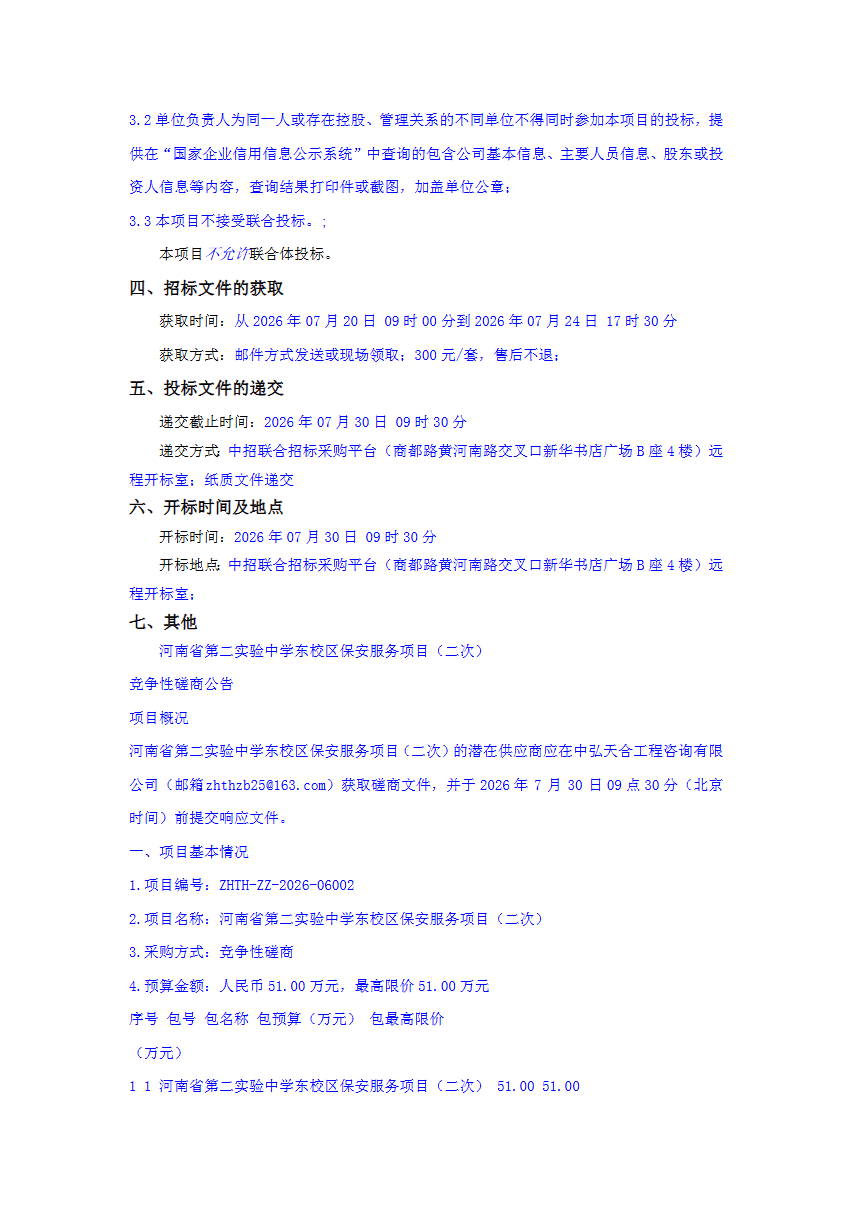 3.2单位负责人为同一人或存在控股、管理关系的不同单位不得同时参加本项目的投标，提供在“国家企业信用信息公示系统”中查询的包含公司基本信息、主要人员信息、股东或投资人信息等内容，查询结果打印件或截图，加盖单位公章；

3.3本项目不接受联合投标。;

本项目不允许联合体投标。

四、招标文件的获取

获取时间：从2026年07月20日 09时00分到2026年07月24日 17时30分

获取方式：邮件方式发送或现场领取；300元/套，售后不退；

五、投标文件的递交

递交截止时间：2026年07月30日 09时30分

递交方式：中招联合招标采购平台（商都路黄河南路交叉口新华书店广场B座4楼）远程开标室；纸质文件递交

六、开标时间及地点

开标时间：2026年07月30日 09时30分

开标地点：中招联合招标采购平台（商都路黄河南路交叉口新华书店广场B座4楼）远程开标室；

七、其他

河南省第二实验中学东校区保安服务项目（二次）

竞争性磋商公告

项目概况

河南省第二实验中学东校区保安服务项目（二次）的潜在供应商应在中弘天合工程咨询有限公司（邮箱zhthzb25@163.com）获取磋商文件，并于2026年7月30日09点30分（北京时间）前提交响应文件。

一、项目基本情况

1.项目编号：ZHTH-ZZ-2026-06002

2.项目名称：河南省第二实验中学东校区保安服务项目（二次）

3.采购方式：竞争性磋商

4.预算金额：人民币51.00万元，最高限价51.00万元

序号 包号 包名称 包预算（万元） 包最高限价

（万元）

1 1 河南省第二实验中学东校区保安服务项目（二次） 51.00 51.00